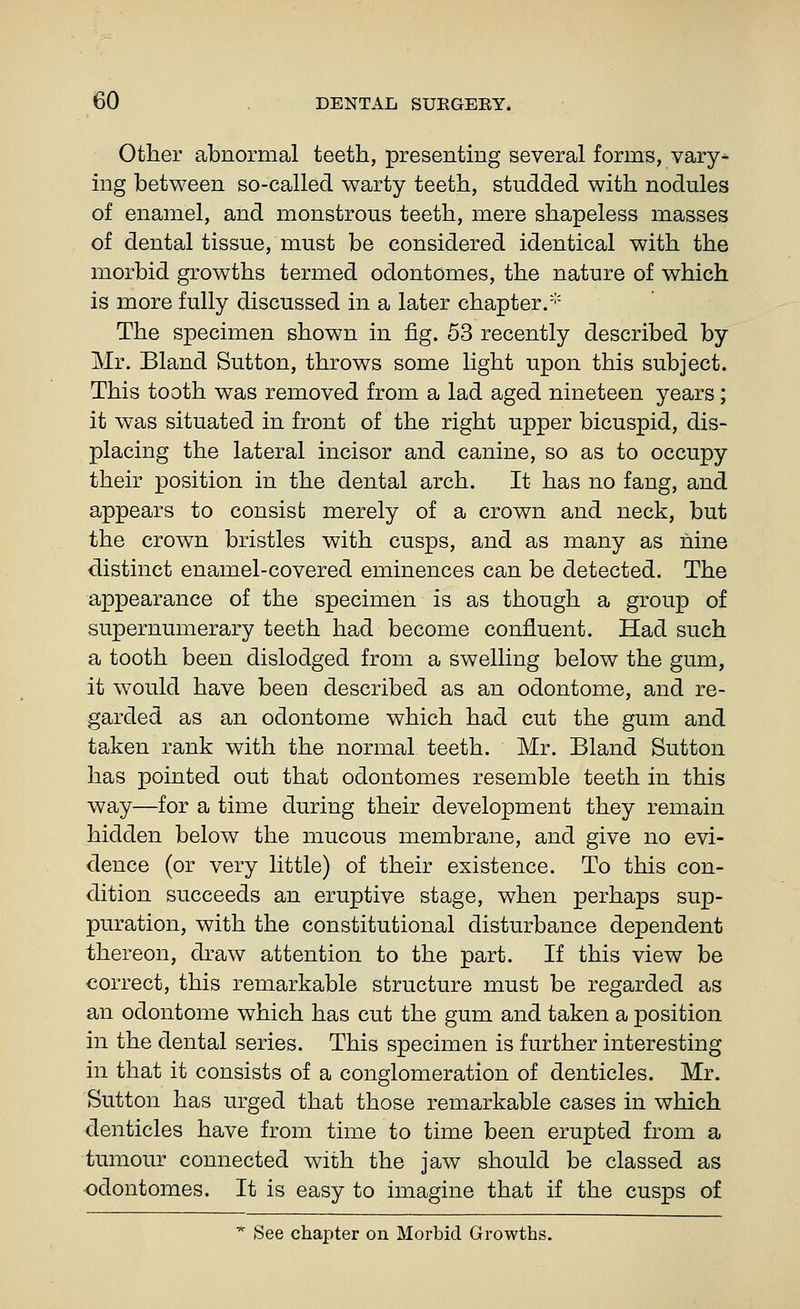 60 DENTAL SURGERY.

Other abnormal teeth, presenting several forms, varying between so-called warty teeth, studded with nodules of enamel, and monstrous teeth, mere shapeless masses of dental tissue, must be considered identical with the morbid growths termed odontomes, the nature of which is more fully discussed in a later chapter.*

The specimen shown in fig. 53 recently described by Mr. Bland Sutton, throws some light upon this subject. This tooth was removed from a lad aged nineteen years; it was situated in front of the right upper bicuspid, displacing the lateral incisor and canine, so as to occupy their position in the dental arch. It has no fang, and appears to consist merely of a crown and neck, but the crown bristles with cusps, and as many as nine distinct enamel-covered eminences can be detected. The appearance of the specimen is as though a group of supernumerary teeth had become confluent. Had such a tooth been dislodged from a swelling below the gum, it would have been described as an odontome, and regarded as an odontome which had cut the gum and taken rank with the normal teeth. Mr. Bland Sutton has pointed out that odontomes resemble teeth in this way—for a time during their development they remain hidden below the mucous membrane, and give no evidence (or very little) of their existence. To this condition succeeds an eruptive stage, when perhaps suppuration, with the constitutional disturbance dependent thereon, draw attention to the part. If this view be correct, this remarkable structure must be regarded as an odontome which has cut the gum and taken a position in the dental series. This specimen is further interesting in that it consists of a conglomeration of denticles. Mr. Sutton has urged that those remarkable cases in which denticles have from time to time been erupted from a tumour connected with the jaw should be classed as odontomes. It is easy to imagine that if the cusps of

* See chapter on Morbid Growths.